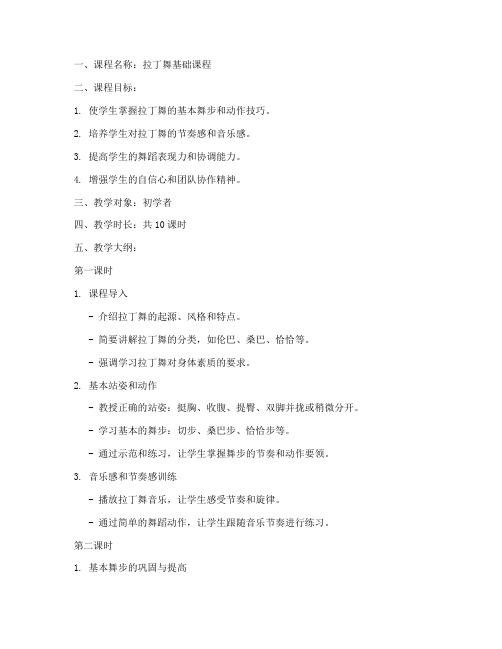 一、课程名称：拉丁舞基础课程

二、课程目标：

1. 使学生掌握拉丁舞的基本舞步和动作技巧。

2. 培养学生对拉丁舞的节奏感和音乐感。

3. 提高学生的舞蹈表现力和协调能力。

4. 增强学生的自信心和团队协作精神。

三、教学对象：初学者

四、教学时长：共 10 课时

五、教学大纲：

第一课时

1. 课程导入

- 介绍拉丁舞的起源、风格和特点。

- 简要讲解拉丁舞的分类，如伦巴、桑巴、恰恰等。

- 强调学习拉丁舞对身体素质的要求。

2. 基本站姿和动作

- 教授正确的站姿：挺胸、收腹、提臀、双脚并拢或稍微分开。

- 学习基本的舞步：切步、桑巴步、恰恰步等。

- 通过示范和练习，让学生掌握舞步的节奏和动作要领。

3. 音乐感和节奏感训练

- 播放拉丁舞音乐，让学生感受节奏和旋律。

- 通过简单的舞蹈动作，让学生跟随音乐节奏进行练习。

第二课时

1. 基本舞步的巩固与提高